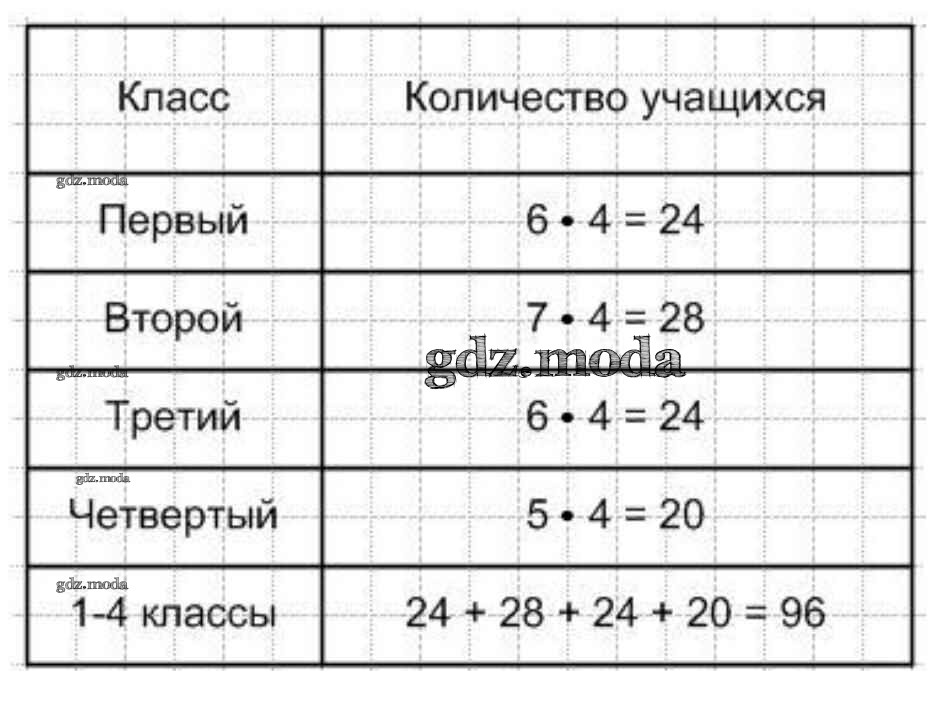 | Класс | Количество учащихся |
|---|---|
| Первый | $6 \cdot 4 = 24$ |
| Второй | $7 \cdot 4 = 28$ |
| Третий | $6 \cdot 4 = 24$ |
| Четвертый | $5 \cdot 4 = 20$ |
| 1-4 классы | $24 + 28 + 24 + 20 = 96$ |

gdz.moda
gdz.moda
gdz.moda
gdz.moda
gdz.moda